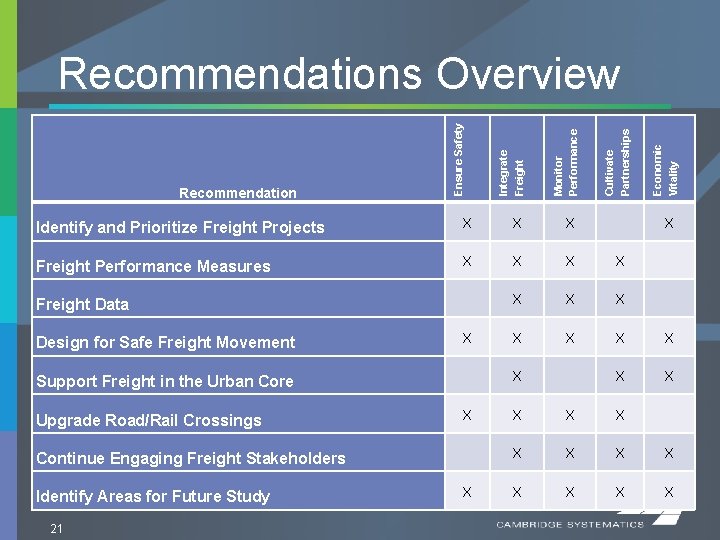 Recommendations Overview

| Recommendation | Ensure Safety | Integrate Freight | Monitor Performance | Cultivate Partnerships | Economic Vitality |
|---|---|---|---|---|---|
| Identify and Prioritize Freight Projects | X | X | X | | X |
| Freight Performance Measures | X | X | X | X | |
| Freight Data | | X | X | X | |
| Design for Safe Freight Movement | X | X | X | X | X |
| Support Freight in the Urban Core | | X | | X | X |
| Upgrade Road/Rail Crossings | X | X | X | X | |
| Continue Engaging Freight Stakeholders | | X | X | X | X |
| Identify Areas for Future Study | X | X | X | X | X |

21

CAMBRIDGE SYSTEMATICS